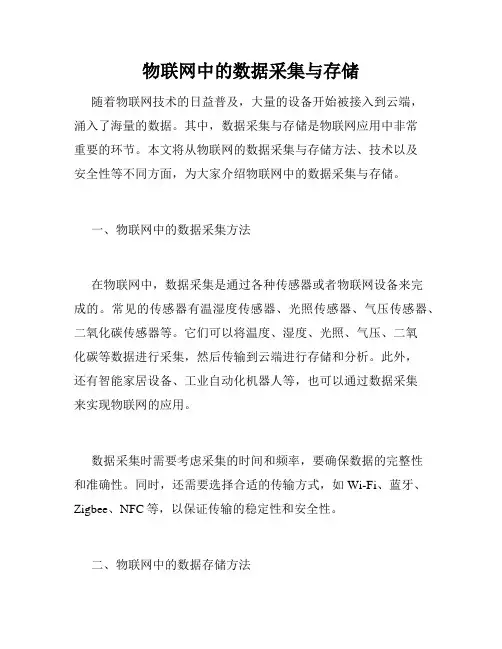 物联网中的数据采集与存储

随着物联网技术的日益普及，大量的设备开始被接入到云端，涌入了海量的数据。其中，数据采集与存储是物联网应用中非常重要的环节。本文将从物联网的数据采集与存储方法、技术以及安全性等不同方面，为大家介绍物联网中的数据采集与存储。

一、物联网中的数据采集方法

在物联网中，数据采集是通过各种传感器或者物联网设备来完成的。常见的传感器有温湿度传感器、光照传感器、气压传感器、二氧化碳传感器等。它们可以将温度、湿度、光照、气压、二氧化碳等数据进行采集，然后传输到云端进行存储和分析。此外，还有智能家居设备、工业自动化机器人等，也可以通过数据采集来实现物联网的应用。

数据采集时需要考虑采集的时间和频率，要确保数据的完整性和准确性。同时，还需要选择合适的传输方式，如 Wi-Fi、蓝牙、Zigbee、NFC 等，以保证传输的稳定性和安全性。

二、物联网中的数据存储方法